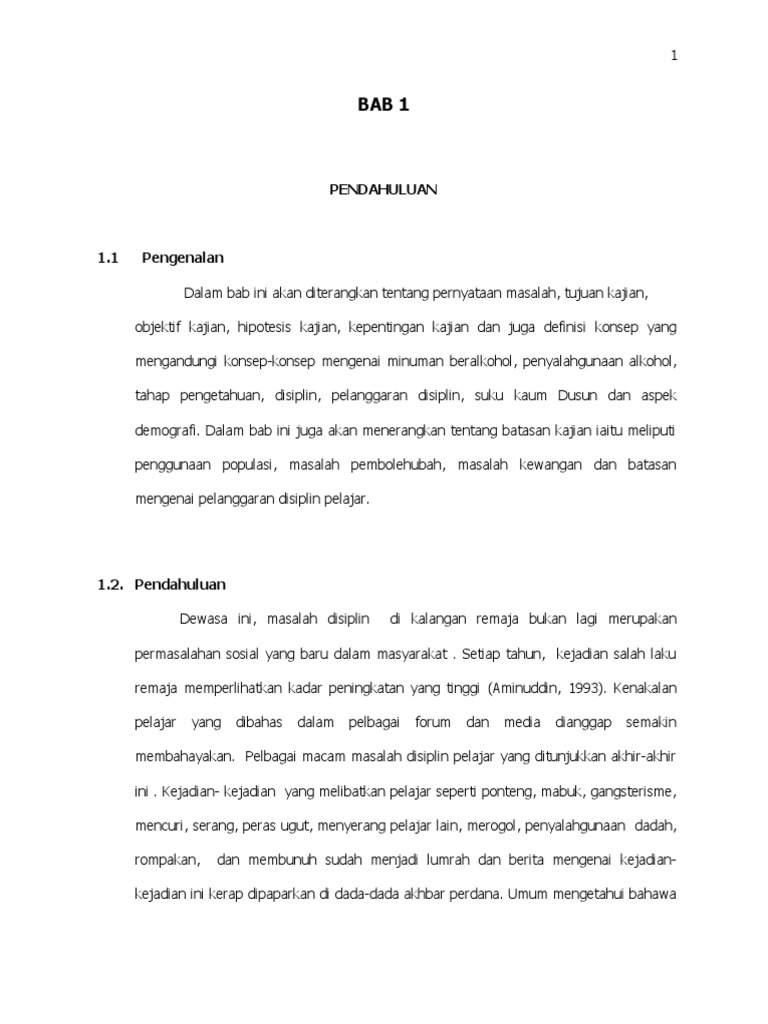 1

BAB 1

PENDAHULUAN

1.1 Pengenalan

Dalam bab ini akan diterangkan tentang pernyataan masalah, tujuan kajian, objektif kajian, hipotesis kajian, kepentingan kajian dan juga definisi konsep yang mengandungi konsep-konsep mengenai minuman beralkohol, penyalahgunaan alkohol, tahap pengetahuan, disiplin, pelanggaran disiplin, suku kaum Dusun dan aspek demografi. Dalam bab ini juga akan menerangkan tentang batasan kajian iaitu meliputi penggunaan populasi, masalah pembolehubah, masalah kewangan dan batasan mengenai pelanggaran disiplin pelajar.

1.2. Pendahuluan

Dewasa ini, masalah disiplin di kalangan remaja bukan lagi merupakan permasalahan sosial yang baru dalam masyarakat . Setiap tahun, kejadian salah laku remaja memperlihatkan kadar peningkatan yang tinggi (Aminuddin, 1993). Kenakalan pelajar yang dibahas dalam pelbagai forum dan media dianggap semakin membahayakan. Pelbagai macam masalah disiplin pelajar yang ditunjukkan akhir-akhir ini . Kejadian- kejadian yang melibatkan pelajar seperti ponteng, mabuk, gangsterisme, mencuri, serang, peras ugut, menyerang pelajar lain, merogol, penyalahgunaan dadah, rompakan, dan membunuh sudah menjadi lumrah dan berita mengenai kejadian-kejadian ini kerap dipaparkan di dada-dada akhbar perdana. Umum mengetahui bahawa